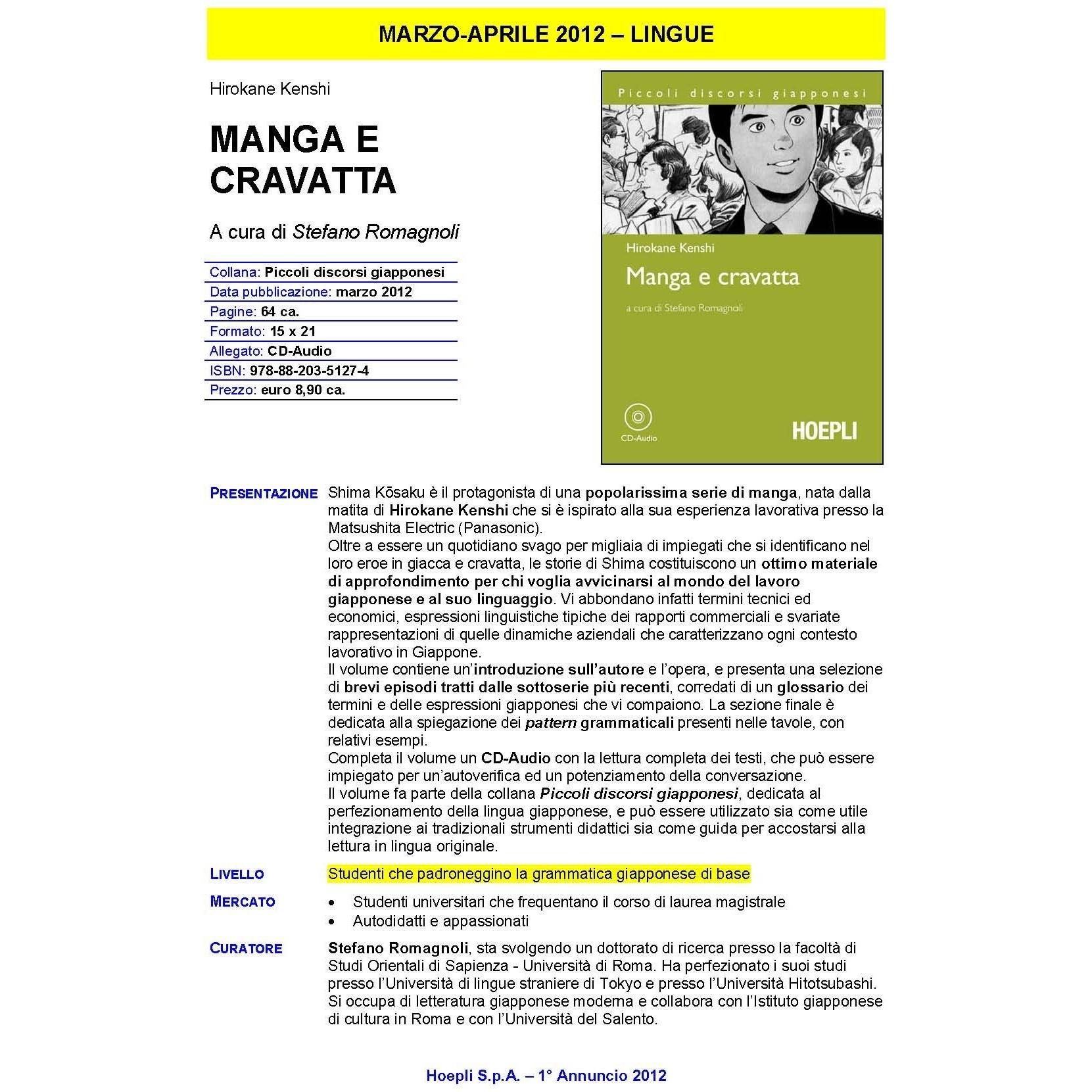 MARZO-APRILE 2012 – LINGUE

Hirokane Kenshi

MANGA E CRAVATTA

A cura di Stefano Romagnoli

Collana: Piccoli discorsi giapponesi
Data pubblicazione: marzo 2012
Pagine: 64 ca.
Formato: 15 x 21
Allegato: CD-Audio
ISBN: 978-88-203-5127-4
Prezzo: euro 8,90 ca.

Piccoli discorsi giapponesi

Hirokane Kenshi

Manga e cravatta

a cura di Stefano Romagnoli

CD-Audio

HOEPLI

PRESENTAZIONE Shima Kōsaku è il protagonista di una popolarissima serie di manga, nata dalla matita di Hirokane Kenshi che si è ispirato alla sua esperienza lavorativa presso la Matsushita Electric (Panasonic).
Oltre a essere un quotidiano svago per migliaia di impiegati che si identificano nel loro eroe in giacca e cravatta, le storie di Shima costituiscono un ottimo materiale di approfondimento per chi voglia avvicinarsi al mondo del lavoro giapponese e al suo linguaggio. Vi abbondano infatti termini tecnici ed economici, espressioni linguistiche tipiche dei rapporti commerciali e svariate rappresentazioni di quelle dinamiche aziendali che caratterizzano ogni contesto lavorativo in Giappone.
Il volume contiene un'introduzione sull'autore e l'opera, e presenta una selezione di brevi episodi tratti dalle sottoserie più recenti, corredati di un glossario dei termini e delle espressioni giapponesi che vi compaiono. La sezione finale è dedicata alla spiegazione dei pattern grammaticali presenti nelle tavole, con relativi esempi.
Completa il volume un CD-Audio con la lettura completa dei testi, che può essere impiegato per un'autoverifica ed un potenziamento della conversazione.
Il volume fa parte della collana Piccoli discorsi giapponesi, dedicata al perfezionamento della lingua giapponese, e può essere utilizzato sia come utile integrazione ai tradizionali strumenti didattici sia come guida per accostarsi alla lettura in lingua originale.

LIVELLO Studenti che padroneggino la grammatica giapponese di base

MERCATO
• Studenti universitari che frequentano il corso di laurea magistrale
• Autodidatti e appassionati

CURATORE Stefano Romagnoli, sta svolgendo un dottorato di ricerca presso la facoltà di Studi Orientali di Sapienza - Università di Roma. Ha perfezionato i suoi studi presso l'Università di lingue straniere di Tokyo e presso l'Università Hitotsubashi. Si occupa di letteratura giapponese moderna e collabora con l'Istituto giapponese di cultura in Roma e con l'Università del Salento.

Hoepli S.p.A. – 1° Annuncio 2012